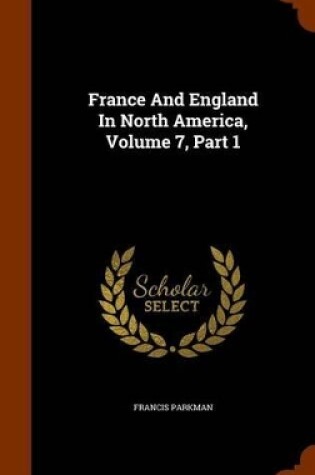 France And England In North America, Volume 7, Part 1

Scholar
SELECT

FRANCIS PARKMAN